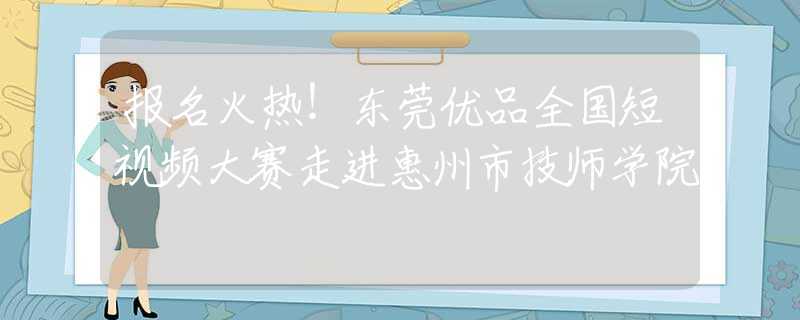 报名火热！东莞优品全国短视频大赛走进惠州市技师学院